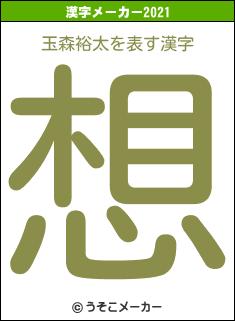 漢字メーカー2021

玉森裕太を表す漢字

想

© うそこメーカー